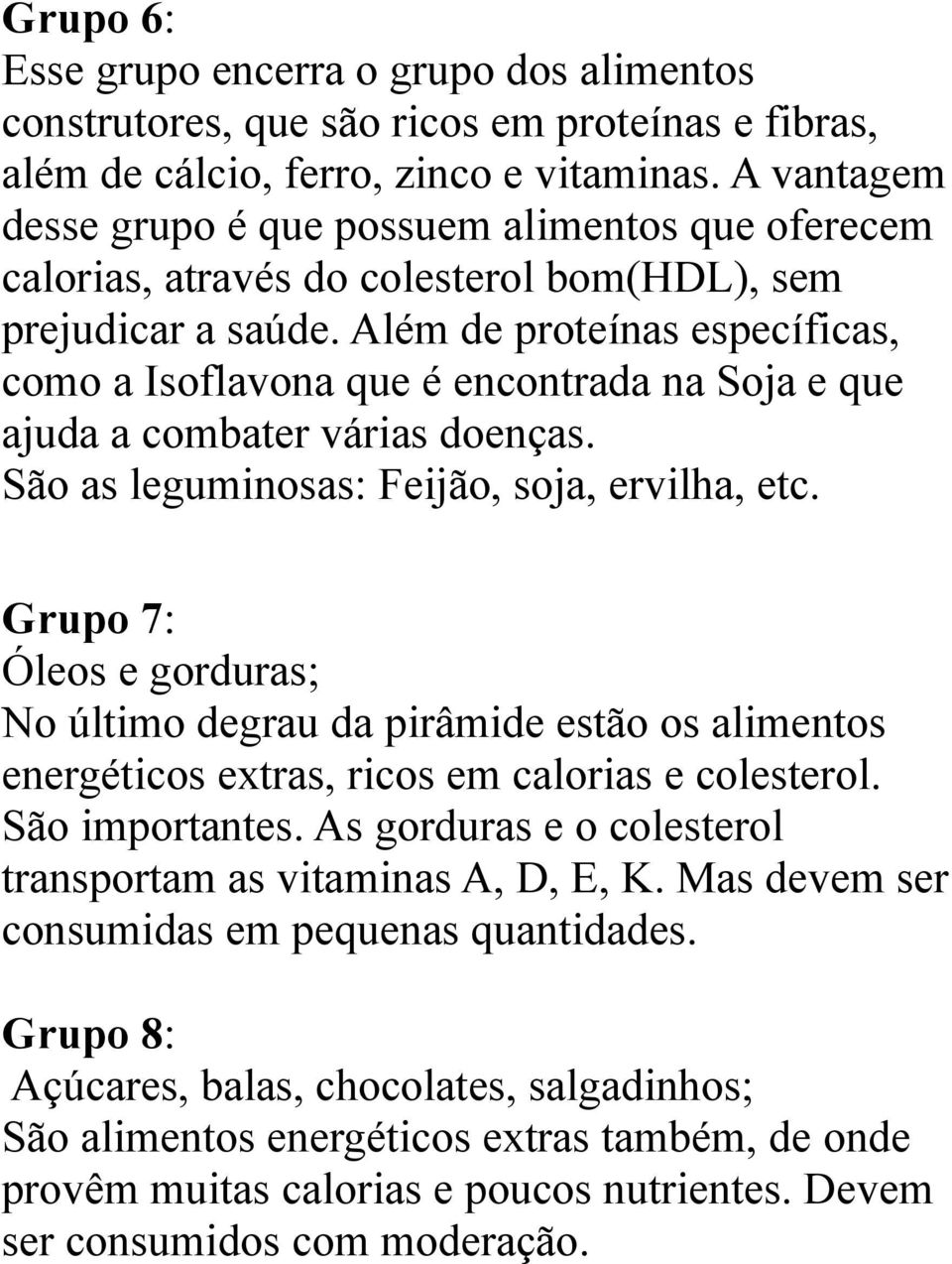 Grupo 6:
Esse grupo encerra o grupo dos alimentos construtores, que são ricos em proteínas e fibras, além de cálcio, ferro, zinco e vitaminas. A vantagem desse grupo é que possuem alimentos que oferecem calorias, através do colesterol bom(HDL), sem prejudicar a saúde. Além de proteínas específicas, como a Isoflavona que é encontrada na Soja e que ajuda a combater várias doenças.
São as leguminosas: Feijão, soja, ervilha, etc.

Grupo 7:
Óleos e gorduras;
No último degrau da pirâmide estão os alimentos energéticos extras, ricos em calorias e colesterol. São importantes. As gorduras e o colesterol transportam as vitaminas A, D, E, K. Mas devem ser consumidas em pequenas quantidades.

Grupo 8:
Açúcares, balas, chocolates, salgadinhos;
São alimentos energéticos extras também, de onde provêm muitas calorias e poucos nutrientes. Devem ser consumidos com moderação.